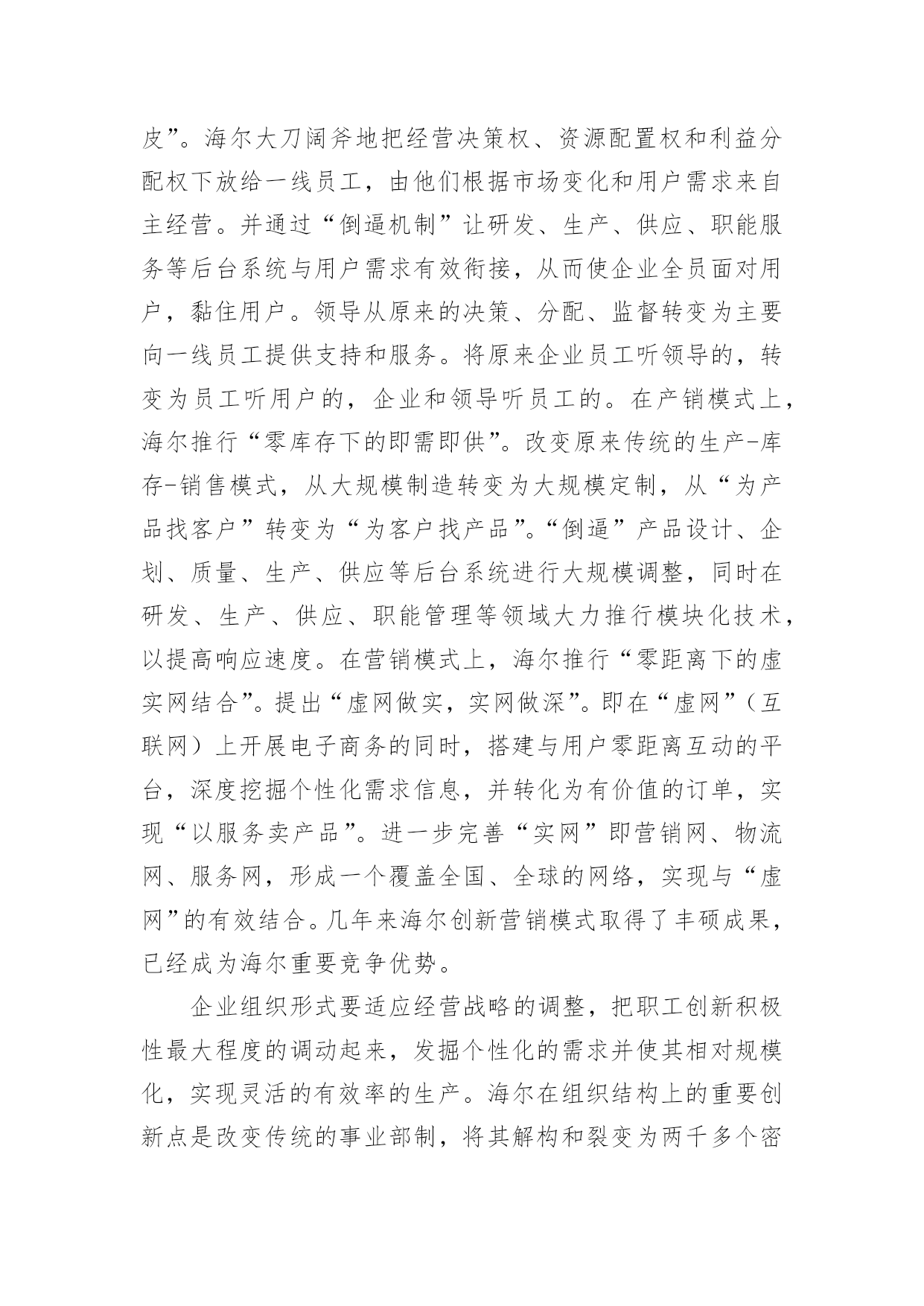 皮”。海尔大刀阔斧地把经营决策权、资源配置权和利益分配权下放给一线员工，由他们根据市场变化和用户需求来自主经营。并通过“倒逼机制”让研发、生产、供应、职能服务等后台系统与用户需求有效衔接，从而使企业全员面对用户，黏住用户。领导从原来的决策、分配、监督转变为主要向一线员工提供支持和服务。将原来企业员工听领导的，转变为员工听用户的，企业和领导听员工的。在产销模式上，海尔推行“零库存下的即需即供”。改变原来传统的生产-库存-销售模式，从大规模制造转变为大规模定制，从“为产品找客户”转变为“为客户找产品”。“倒逼”产品设计、企划、质量、生产、供应等后台系统进行大规模调整，同时在研发、生产、供应、职能管理等领域大力推行模块化技术，以提高响应速度。在营销模式上，海尔推行“零距离下的虚实网结合”。提出“虚网做实，实网做深”。即在“虚网”（互联网）上开展电子商务的同时，搭建与用户零距离互动的平台，深度挖掘个性化需求信息，并转化为有价值的订单，实现“以服务卖产品”。进一步完善“实网”即营销网、物流网、服务网，形成一个覆盖全国、全球的网络，实现与“虚网”的有效结合。几年来海尔创新营销模式取得了丰硕成果，已经成为海尔重要竞争优势。

企业组织形式要适应经营战略的调整，把职工创新积极性最大程度的调动起来，发掘个性化的需求并使其相对规模化，实现灵活的有效率的生产。海尔在组织结构上的重要创新点是改变传统的事业部制，将其解构和裂变为两千多个密